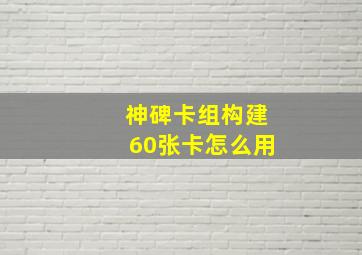 神碑卡组构建
60张卡怎么用